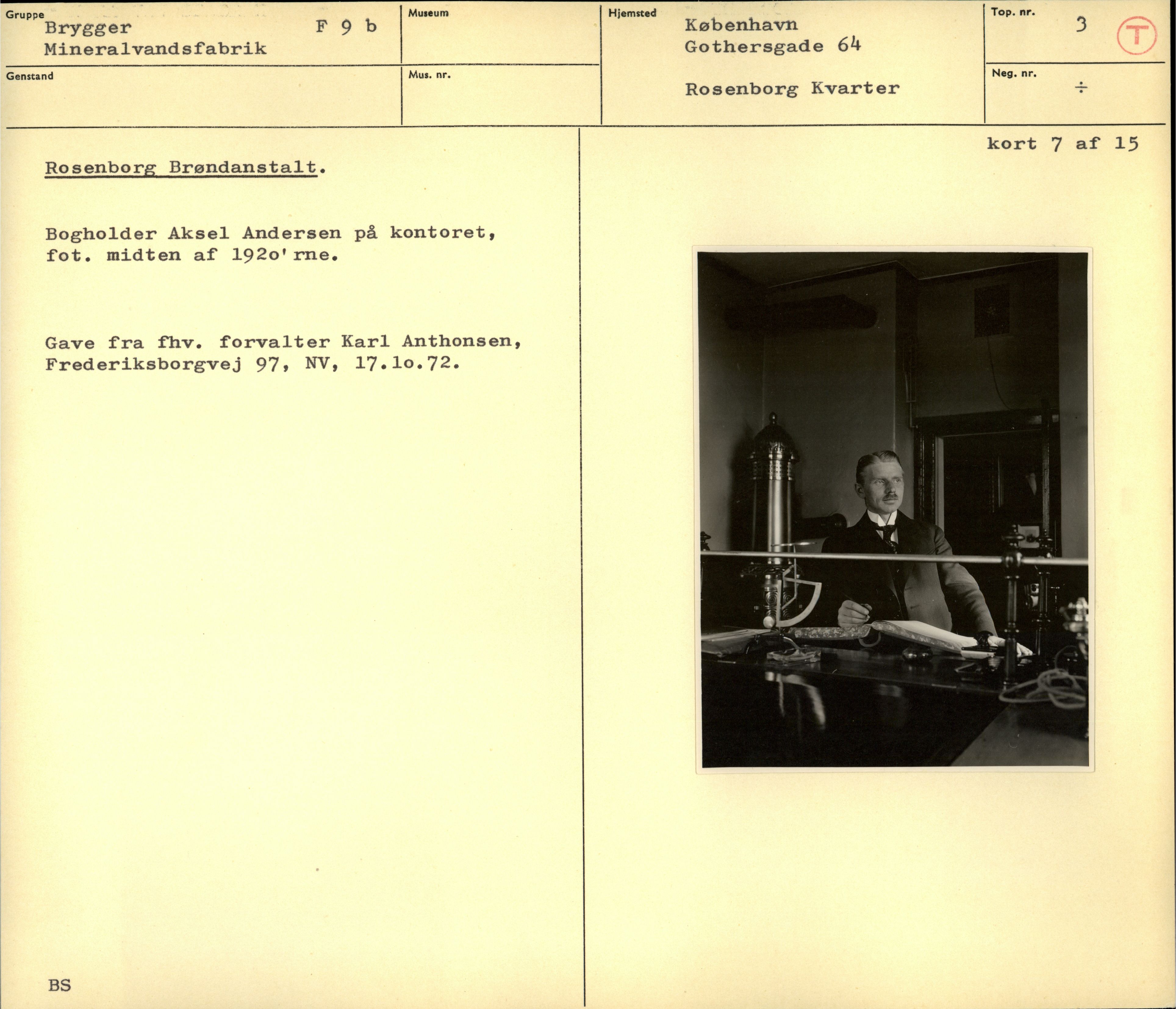 Gruppe
Brygger F 9 b
Mineralvandsfabrik

Museum

Hjemsted
København
Gothersgade 64

Rosenborg Kvarter

Top. nr.
3

T

Genstand

Mus. nr.

Neg. nr.
÷

kort 7 af 15

Rosenborg Brøndanstalt.

Bogholder Aksel Andersen på kontoret, fot. midten af 192o'rne.

Gave fra fhv. forvalter Karl Anthonsen, Frederiksborgvej 97, NV, 17.1o.72.

BS